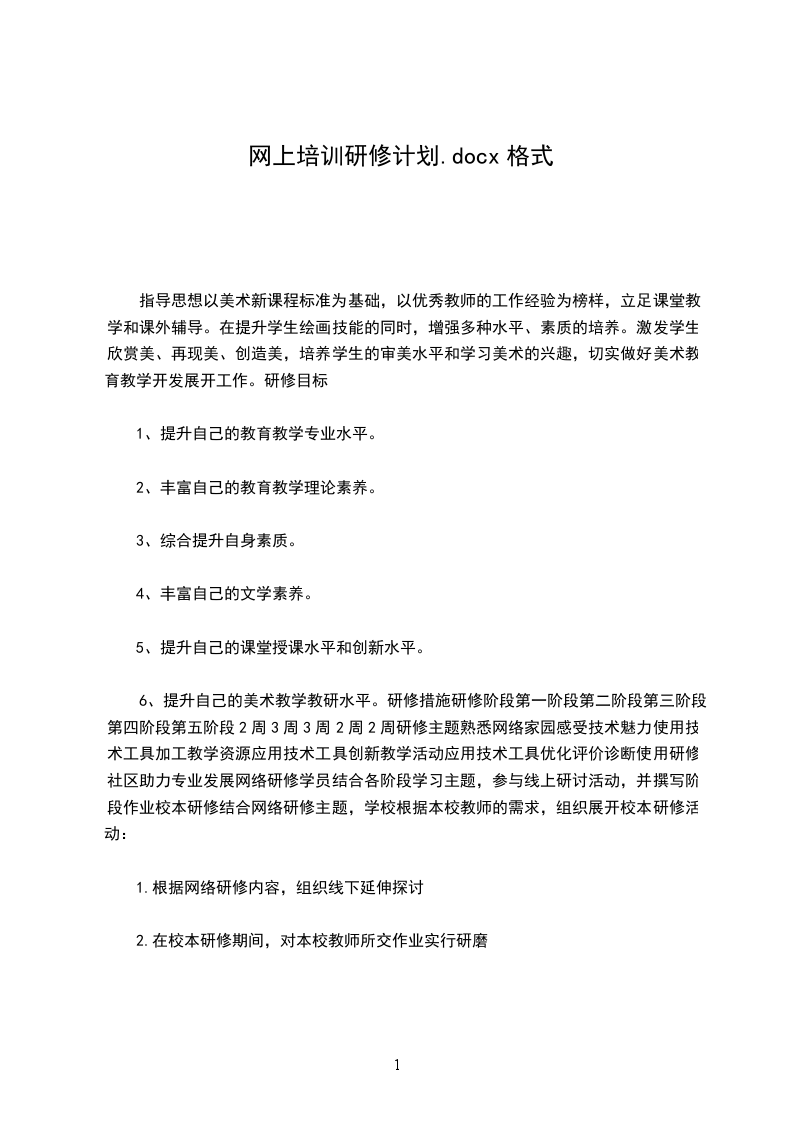 网上培训研修计划.docx 格式

指导思想以美术新课程标准为基础，以优秀教师的工作经验为榜样，立足课堂教学和课外辅导。在提升学生绘画技能的同时，增强多种水平、素质的培养。激发学生欣赏美、再现美、创造美，培养学生的审美水平和学习美术的兴趣，切实做好美术教育教学开发展开工作。研修目标

1、提升自己的教育教学专业水平。

2、丰富自己的教育教学理论素养。

3、综合提升自身素质。

4、丰富自己的文学素养。

5、提升自己的课堂授课水平和创新水平。

6、提升自己的美术教学教研水平。研修措施研修阶段第一阶段第二阶段第三阶段第四阶段第五阶段 2 周 3 周 3 周 2 周 2 周研修主题熟悉网络家园感受技术魅力使用技术工具加工教学资源应用技术工具创新教学活动应用技术工具优化评价诊断使用研修社区助力专业发展网络研修学员结合各阶段学习主题，参与线上研讨活动，并撰写阶段作业校本研修结合网络研修主题，学校根据本校教师的需求，组织展开校本研修活动：

1.根据网络研修内容，组织线下延伸探讨

2.在校本研修期间，对本校教师所交作业实行研磨

1